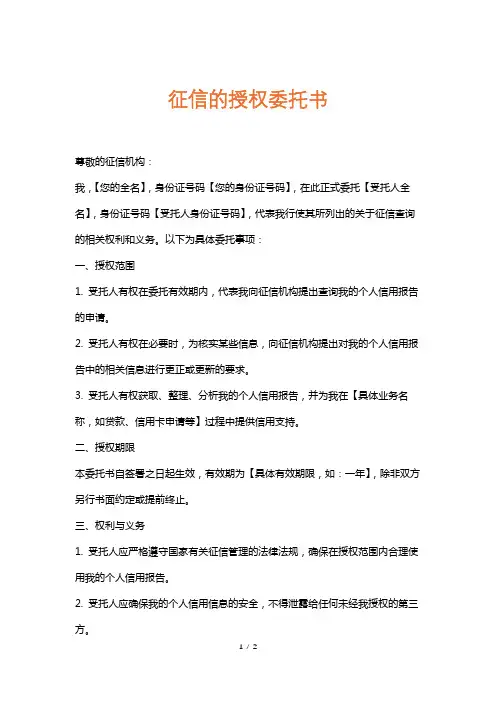 征信的授权委托书

尊敬的征信机构：

我，【您的全名】，身份证号码【您的身份证号码】，在此正式委托【受托人全名】，身份证号码【受托人身份证号码】，代表我行使其所列出的关于征信查询的相关权利和义务。以下为具体委托事项：

一、授权范围

1. 受托人有权在委托有效期内，代表我向征信机构提出查询我的个人信用报告的申请。

2. 受托人有权在必要时，为核实某些信息，向征信机构提出对我的个人信用报告中的相关信息进行更正或更新的要求。

3. 受托人有权获取、整理、分析我的个人信用报告，并为我在【具体业务名称，如贷款、信用卡申请等】过程中提供信用支持。

二、授权期限

本委托书自签署之日起生效，有效期为【具体有效期限，如：一年】，除非双方另行书面约定或提前终止。

三、权利与义务

1. 受托人应严格遵守国家有关征信管理的法律法规，确保在授权范围内合理使用我的个人信用报告。

2. 受托人应确保我的个人信用信息的安全，不得泄露给任何未经我授权的第三方。

1 / 2